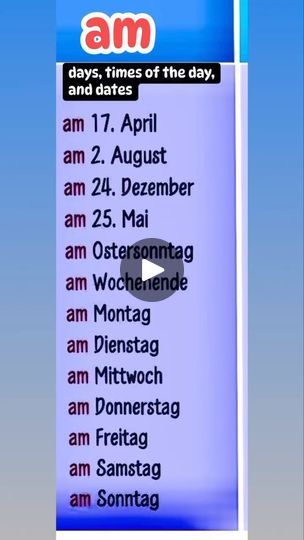 am

days, times of the day, and dates

am 17. April
am 2. August
am 24. Dezember
am 25. Mai
am Ostersonntag
am Wochenende
am Montag
am Dienstag
am Mittwoch
am Donnerstag
am Freitag
am Samstag
am Sonntag